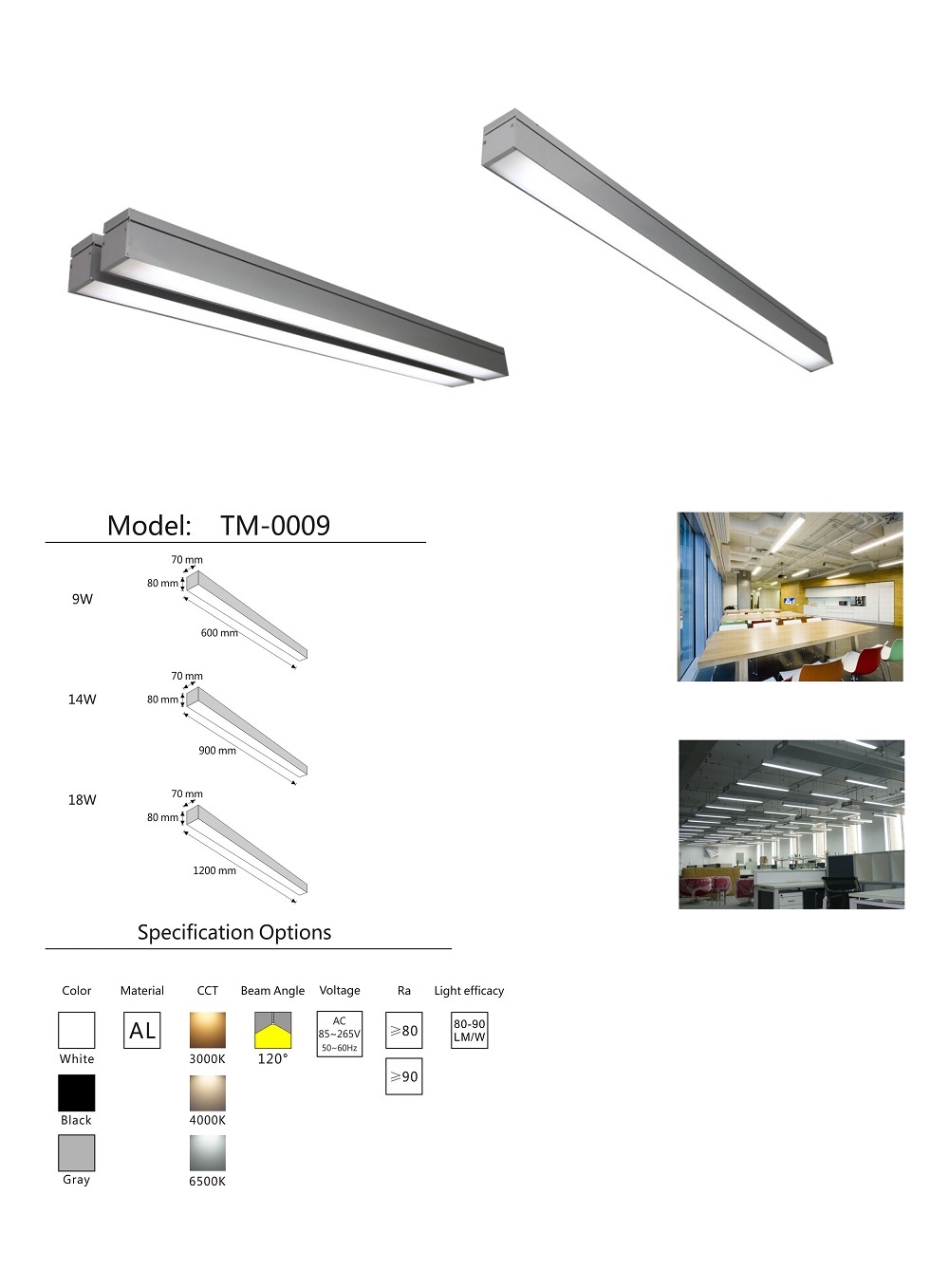 Model: TM-0009

9W
70 mm
80 mm
600 mm

14W
70 mm
80 mm
900 mm

18W
70 mm
80 mm
1200 mm

Specification Options

| Color | Material | CCT | Beam Angle | Voltage | Ra | Light efficacy |
|---|---|---|---|---|---|---|
| White | AL | 3000K | 120° | AC 85~265V 50~60Hz | ≥80 | 80-90 LM/W |
| Black | | 4000K | | | ≥90 | |
| Gray | | 6500K | | | | |